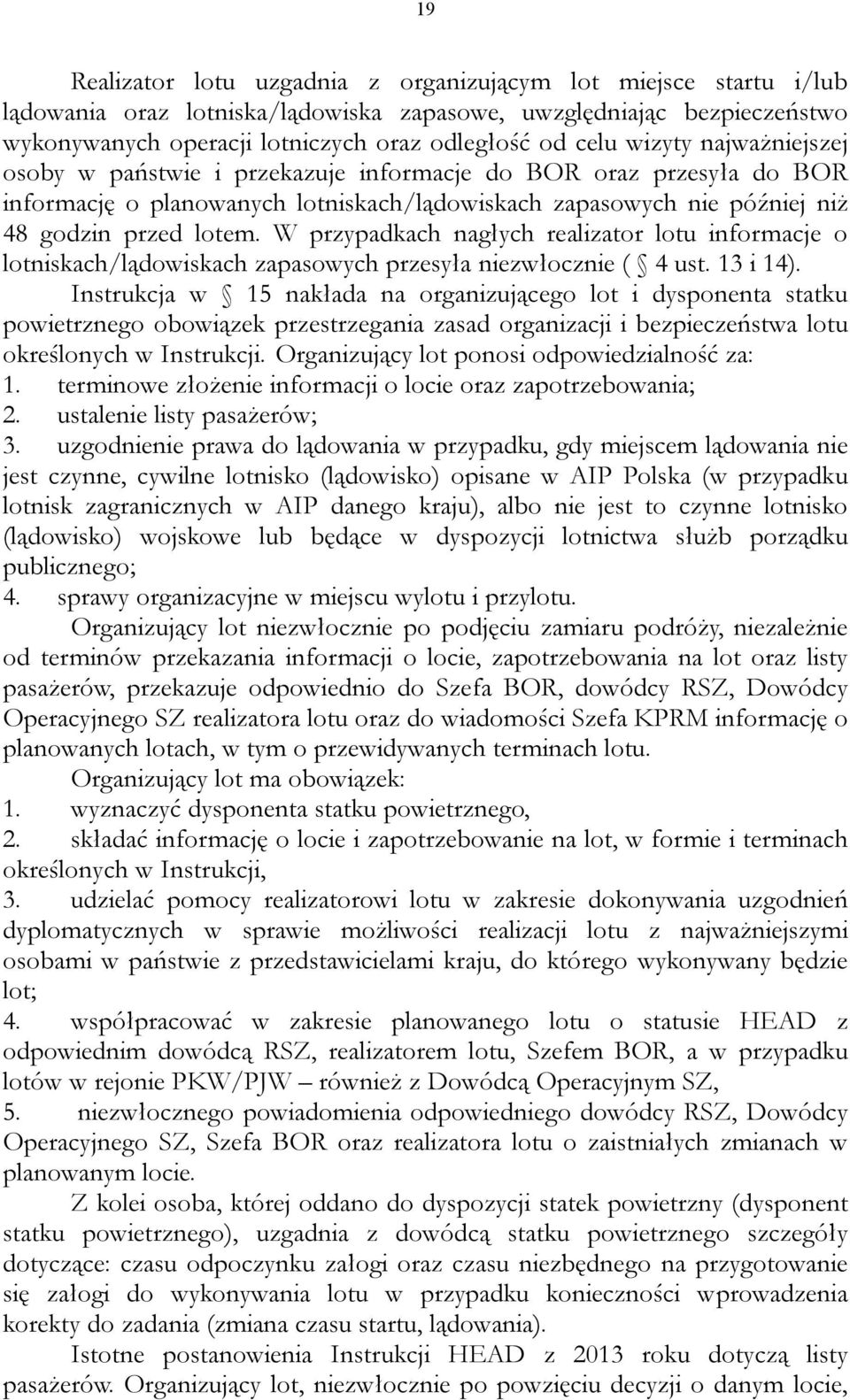 19

Realizator lotu uzgadnia z organizującym lot miejsce startu i/lub lądowania oraz lotniska/lądowiska zapasowe, uwzględniając bezpieczeństwo wykonywanych operacji lotniczych oraz odległość od celu wizyty najważniejszej osoby w państwie i przekazuje informacje do BOR oraz przesyła do BOR informację o planowanych lotniskach/lądowiskach zapasowych nie później niż 48 godzin przed lotem. W przypadkach nagłych realizator lotu informacje o lotniskach/lądowiskach zapasowych przesyła niezwłocznie ( 4 ust. 13 i 14).

Instrukcja w 15 nakłada na organizującego lot i dysponenta statku powietrznego obowiązek przestrzegania zasad organizacji i bezpieczeństwa lotu określonych w Instrukcji. Organizujący lot ponosi odpowiedzialność za:
1. terminowe złożenie informacji o locie oraz zapotrzebowania;
2. ustalenie listy pasażerów;
3. uzgodnienie prawa do lądowania w przypadku, gdy miejscem lądowania nie jest czynne, cywilne lotnisko (lądowisko) opisane w AIP Polska (w przypadku lotnisk zagranicznych w AIP danego kraju), albo nie jest to czynne lotnisko (lądowisko) wojskowe lub będące w dyspozycji lotnictwa służb porządku publicznego;
4. sprawy organizacyjne w miejscu wylotu i przylotu.

Organizujący lot niezwłocznie po podjęciu zamiaru podróży, niezależnie od terminów przekazania informacji o locie, zapotrzebowania na lot oraz listy pasażerów, przekazuje odpowiednio do Szefa BOR, dowódcy RSZ, Dowódcy Operacyjnego SZ realizatora lotu oraz do wiadomości Szefa KPRM informację o planowanych lotach, w tym o przewidywanych terminach lotu.

Organizujący lot ma obowiązek:
1. wyznaczyć dysponenta statku powietrznego,
2. składać informację o locie i zapotrzebowanie na lot, w formie i terminach określonych w Instrukcji,
3. udzielać pomocy realizatorowi lotu w zakresie dokonywania uzgodnień dyplomatycznych w sprawie możliwości realizacji lotu z najważniejszymi osobami w państwie z przedstawicielami kraju, do którego wykonywany będzie lot;
4. współpracować w zakresie planowanego lotu o statusie HEAD z odpowiednim dowódcą RSZ, realizatorem lotu, Szefem BOR, a w przypadku lotów w rejonie PKW/PJW – również z Dowódcą Operacyjnym SZ,
5. niezwłocznego powiadomienia odpowiedniego dowódcy RSZ, Dowódcy Operacyjnego SZ, Szefa BOR oraz realizatora lotu o zaistniałych zmianach w planowanym locie.

Z kolei osoba, której oddano do dyspozycji statek powietrzny (dysponent statku powietrznego), uzgadnia z dowódcą statku powietrznego szczegóły dotyczące: czasu odpoczynku załogi oraz czasu niezbędnego na przygotowanie się załogi do wykonywania lotu w przypadku konieczności wprowadzenia korekty do zadania (zmiana czasu startu, lądowania).

Istotne postanowienia Instrukcji HEAD z 2013 roku dotyczą listy pasażerów. Organizujący lot, niezwłocznie po powzięciu decyzji o danym locie,